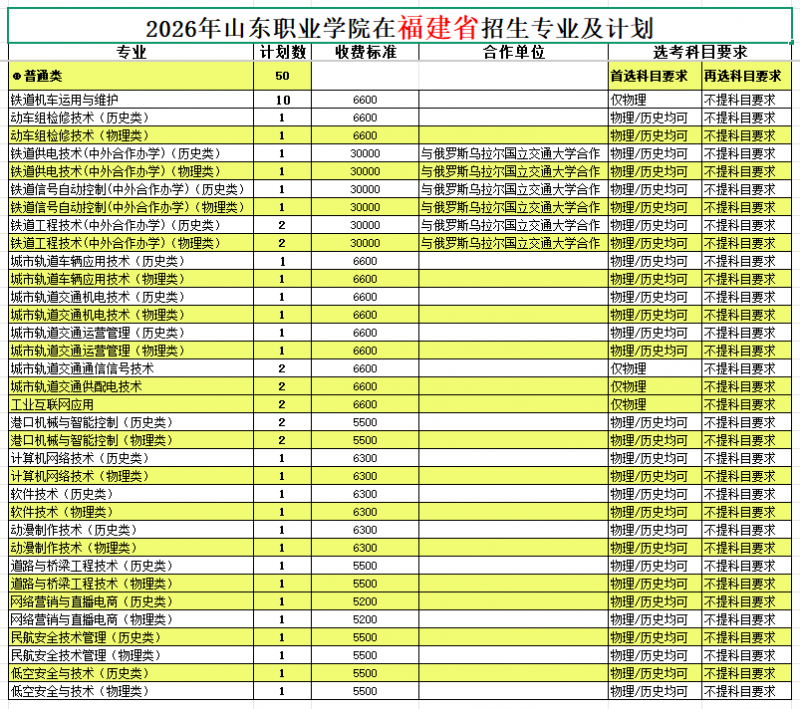 2026年山东职业学院在福建省招生专业及计划

| 专业 | 计划数 | 收费标准 | 合作单位 | 选考科目要求 | |
|---|---|---|---|---|---|
| ⊕普通类 | 50 | | | 首选科目要求 | 再选科目要求 |
| 铁道机车运用与维护 | 10 | 6600 | | 仅物理 | 不提科目要求 |
| 动车组检修技术（历史类） | 1 | 6600 | | 物理/历史均可 | 不提科目要求 |
| 动车组检修技术（物理类） | 1 | 6600 | | 物理/历史均可 | 不提科目要求 |
| 铁道供电技术（中外合作办学）（历史类） | 1 | 30000 | 与俄罗斯乌拉尔国立交通大学合作 | 物理/历史均可 | 不提科目要求 |
| 铁道供电技术（中外合作办学）（物理类） | 1 | 30000 | 与俄罗斯乌拉尔国立交通大学合作 | 物理/历史均可 | 不提科目要求 |
| 铁道信号自动控制（中外合作办学）（历史类） | 1 | 30000 | 与俄罗斯乌拉尔国立交通大学合作 | 物理/历史均可 | 不提科目要求 |
| 铁道信号自动控制（中外合作办学）（物理类） | 1 | 30000 | 与俄罗斯乌拉尔国立交通大学合作 | 物理/历史均可 | 不提科目要求 |
| 铁道工程技术（中外合作办学）（历史类） | 2 | 30000 | 与俄罗斯乌拉尔国立交通大学合作 | 物理/历史均可 | 不提科目要求 |
| 铁道工程技术（中外合作办学）（物理类） | 2 | 30000 | 与俄罗斯乌拉尔国立交通大学合作 | 物理/历史均可 | 不提科目要求 |
| 城市轨道车辆应用技术（历史类） | 1 | 6600 | | 物理/历史均可 | 不提科目要求 |
| 城市轨道车辆应用技术（物理类） | 1 | 6600 | | 物理/历史均可 | 不提科目要求 |
| 城市轨道交通机电技术（历史类） | 1 | 6600 | | 物理/历史均可 | 不提科目要求 |
| 城市轨道交通机电技术（物理类） | 1 | 6600 | | 物理/历史均可 | 不提科目要求 |
| 城市轨道交通运营管理（历史类） | 1 | 6600 | | 物理/历史均可 | 不提科目要求 |
| 城市轨道交通运营管理（物理类） | 1 | 6600 | | 物理/历史均可 | 不提科目要求 |
| 城市轨道交通通信信号技术 | 2 | 6600 | | 仅物理 | 不提科目要求 |
| 城市轨道交通供配电技术 | 2 | 6600 | | 仅物理 | 不提科目要求 |
| 工业互联网应用 | 2 | 6600 | | 仅物理 | 不提科目要求 |
| 港口机械与智能控制（历史类） | 2 | 5500 | | 物理/历史均可 | 不提科目要求 |
| 港口机械与智能控制（物理类） | 2 | 5500 | | 物理/历史均可 | 不提科目要求 |
| 计算机网络技术（历史类） | 1 | 6300 | | 物理/历史均可 | 不提科目要求 |
| 计算机网络技术（物理类） | 1 | 6300 | | 物理/历史均可 | 不提科目要求 |
| 软件技术（历史类） | 1 | 6300 | | 物理/历史均可 | 不提科目要求 |
| 软件技术（物理类） | 1 | 6300 | | 物理/历史均可 | 不提科目要求 |
| 动漫制作技术（历史类） | 1 | 6300 | | 物理/历史均可 | 不提科目要求 |
| 动漫制作技术（物理类） | 1 | 6300 | | 物理/历史均可 | 不提科目要求 |
| 道路与桥梁工程技术（历史类） | 1 | 5500 | | 物理/历史均可 | 不提科目要求 |
| 道路与桥梁工程技术（物理类） | 1 | 5500 | | 物理/历史均可 | 不提科目要求 |
| 网络营销与直播电商（历史类） | 1 | 5200 | | 物理/历史均可 | 不提科目要求 |
| 网络营销与直播电商（物理类） | 1 | 5200 | | 物理/历史均可 | 不提科目要求 |
| 民航安全技术管理（历史类） | 1 | 5500 | | 物理/历史均可 | 不提科目要求 |
| 民航安全技术管理（物理类） | 1 | 5500 | | 物理/历史均可 | 不提科目要求 |
| 低空安全与技术（历史类） | 1 | 5500 | | 物理/历史均可 | 不提科目要求 |
| 低空安全与技术（物理类） | 1 | 5500 | | 物理/历史均可 | 不提科目要求 |